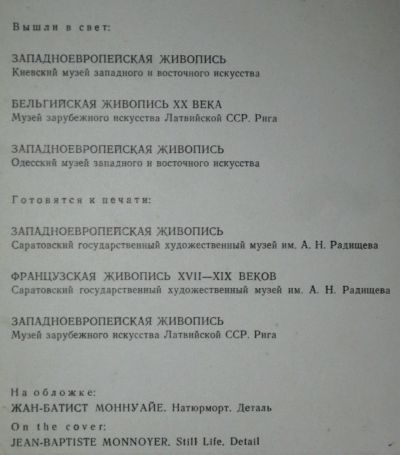 Вышли в свет:

ЗАПАДНОЕВРОПЕЙСКАЯ ЖИВОПИСЬ
Киевский музей западного и восточного искусства

БЕЛЬГИЙСКАЯ ЖИВОПИСЬ XX ВЕКА
Музей зарубежного искусства Латвийской ССР. Рига

ЗАПАДНОЕВРОПЕЙСКАЯ ЖИВОПИСЬ
Одесский музей западного и восточного искусства

Готовятся к печати:

ЗАПАДНОЕВРОПЕЙСКАЯ ЖИВОПИСЬ
Саратовский государственный художественный музей им. А. Н. Радищева

ФРАНЦУЗСКАЯ ЖИВОПИСЬ XVII—XIX ВЕКОВ
Саратовский государственный художественный музей им. А. Н. Радищева

ЗАПАДНОЕВРОПЕЙСКАЯ ЖИВОПИСЬ
Музей зарубежного искусства Латвийской ССР. Рига

На обложке:
ЖАН-БАТИСТ МОННУАЙЕ. Натюрморт. Деталь
On the cover:
JEAN-BAPTISTE MONNOYER. Still Life. Detail